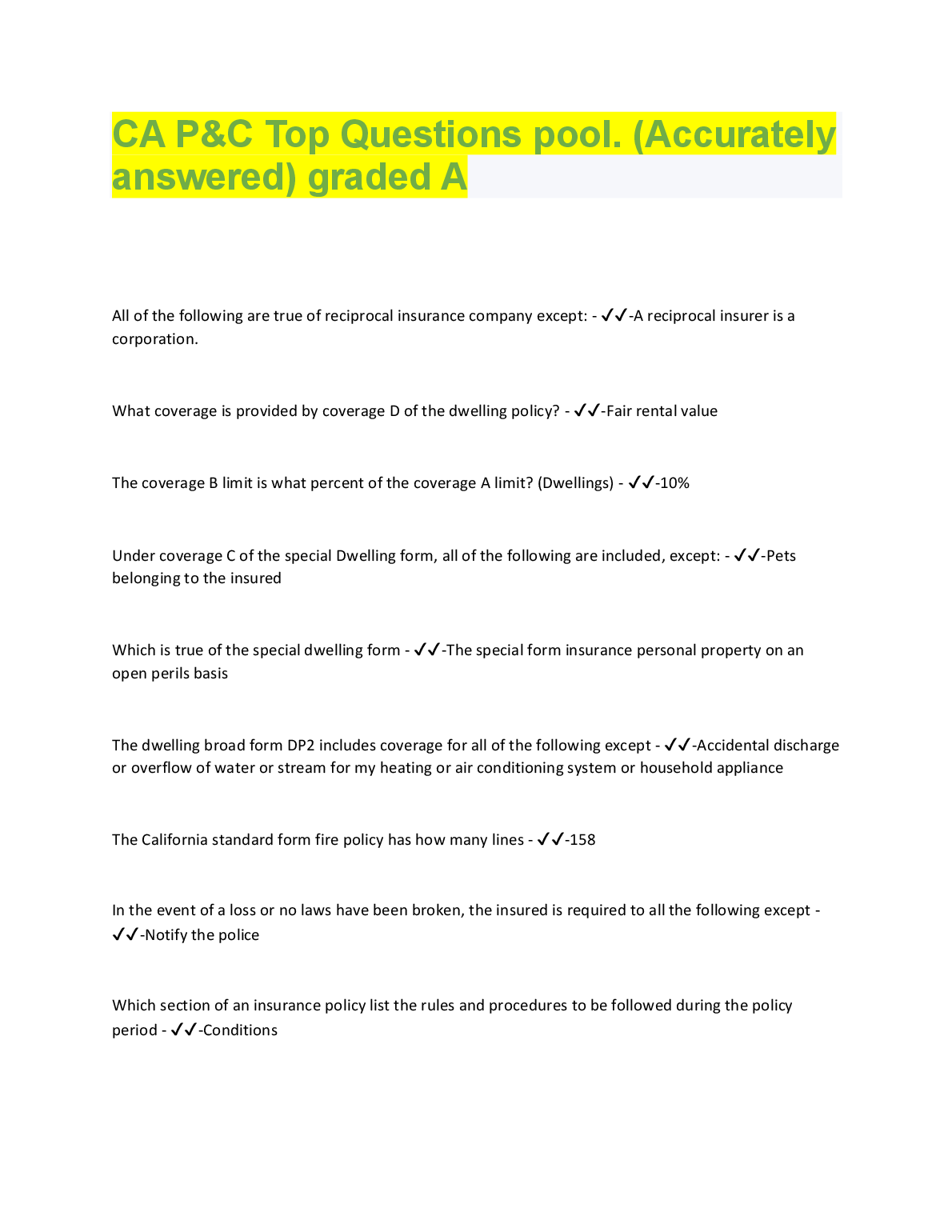 CA P&C Top Questions pool. (Accurately answered) graded A

All of the following are true of reciprocal insurance company except: - ✓✓-A reciprocal insurer is a corporation.

What coverage is provided by coverage D of the dwelling policy? - ✓✓-Fair rental value

The coverage B limit is what percent of the coverage A limit? (Dwellings) - ✓✓-10%

Under coverage C of the special Dwelling form, all of the following are included, except: - ✓✓-Pets belonging to the insured

Which is true of the special dwelling form - ✓✓-The special form insurance personal property on an open perils basis

The dwelling broad form DP2 includes coverage for all of the following except - ✓✓-Accidental discharge or overflow of water or stream for my heating or air conditioning system or household appliance

The California standard form fire policy has how many lines - ✓✓-158

In the event of a loss or no laws have been broken, the insured is required to all the following except - ✓✓-Notify the police

Which section of an insurance policy list the rules and procedures to be followed during the policy period - ✓✓-Conditions